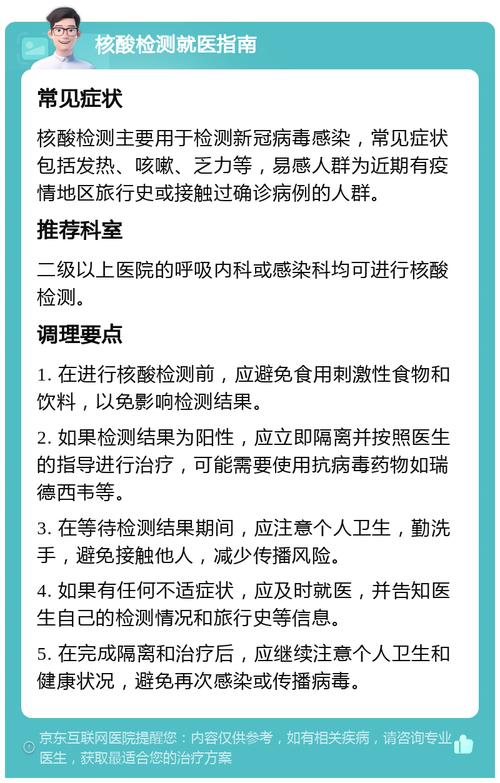 核酸检测就医指南

常见症状

核酸检测主要用于检测新冠病毒感染，常见症状包括发热、咳嗽、乏力等，易感人群为近期有疫情地区旅行史或接触过确诊病例的人群。

推荐科室

二级以上医院的呼吸内科或感染科均可进行核酸检测。

调理要点

1. 在进行核酸检测前，应避免食用刺激性食物和饮料，以免影响检测结果。

2. 如果检测结果为阳性，应立即隔离并按照医生的指导进行治疗，可能需要使用抗病毒药物如瑞德西韦等。

3. 在等待检测结果期间，应注意个人卫生，勤洗手，避免接触他人，减少传播风险。

4. 如果有任何不适症状，应及时就医，并告知医生自己的检测情况和旅行史等信息。

5. 在完成隔离和治疗后，应继续注意个人卫生和健康状况，避免再次感染或传播病毒。

京东互联网医院提醒您：内容仅供参考，如有相关疾病，请咨询专业医生，获取最适合您的治疗方案